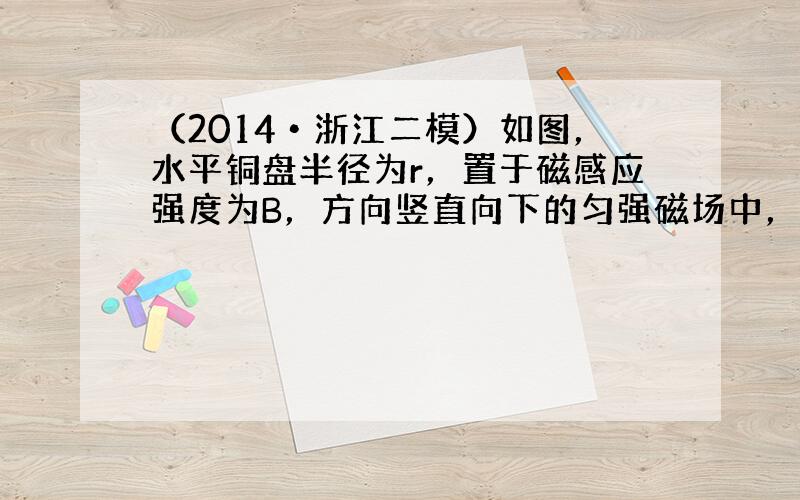 （2014•浙江二模）如图，水平铜盘半径为r，置于磁感应强度为B，方向竖直向下的匀强磁场中，